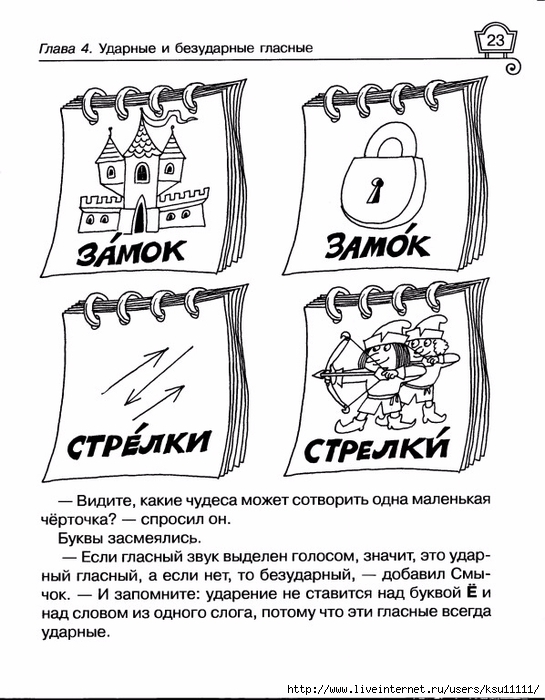 Глава 4. Ударные и безударные гласные

23

ЗА́МОК

ЗАМО́К

СТРЕ́ЛКИ

СТРЕЛКИ́

— Видите, какие чудеса может сотворить одна маленькая чёрточка? — спросил он.

Буквы засмеялись.

— Если гласный звук выделен голосом, значит, это ударный гласный, а если нет, то безударный, — добавил Смычок. — И запомните: ударение не ставится над буквой Ё и над словом из одного слога, потому что эти гласные всегда ударные.

http://www.liveinternet.ru/users/ksu11111/